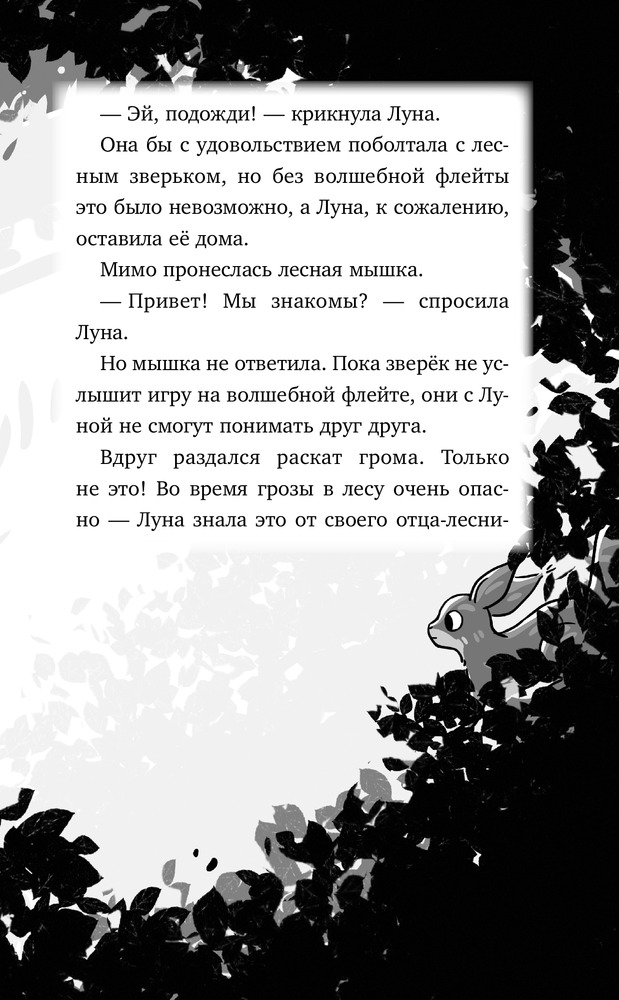 — Эй, подожди! — крикнула Луна.

Она бы с удовольствием поболтала с лесным зверьком, но без волшебной флейты это было невозможно, а Луна, к сожалению, оставила её дома.

Мимо пронеслась лесная мышка.

— Привет! Мы знакомы? — спросила Луна.

Но мышка не ответила. Пока зверёк не услышит игру на волшебной флейте, они с Луной не смогут понимать друг друга.

Вдруг раздался раскат грома. Только не это! Во время грозы в лесу очень опасно — Луна знала это от своего отца-лесни-